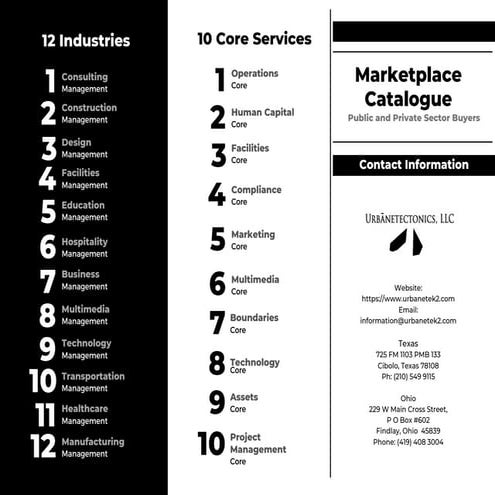 12 Industries

1 Consulting Management
2 Construction Management
3 Design Management
4 Facilities Management
5 Education Management
6 Hospitality Management
7 Business Management
8 Multimedia Management
9 Technology Management
10 Transportation Management
11 Healthcare Management
12 Manufacturing Management

10 Core Services

1 Operations Core
2 Human Capital Core
3 Facilities Core
4 Compliance Core
5 Marketing Core
6 Multimedia Core
7 Boundaries Core
8 Technology Core
9 Assets Core
10 Project Management Core

Marketplace Catalogue
Public and Private Sector Buyers

Contact Information

URBĀNETECTONICS, LLC

Website:
https://www.urbanetek2.com
Email:
information@urbanetek2.com

Texas
725 FM 1103 PMB 133
Cibolo, Texas 78108
Ph: (210) 549 9115

Ohio
229 W Main Cross Street,
P O Box #602
Findlay, Ohio 45839
Phone: (419) 408 3004